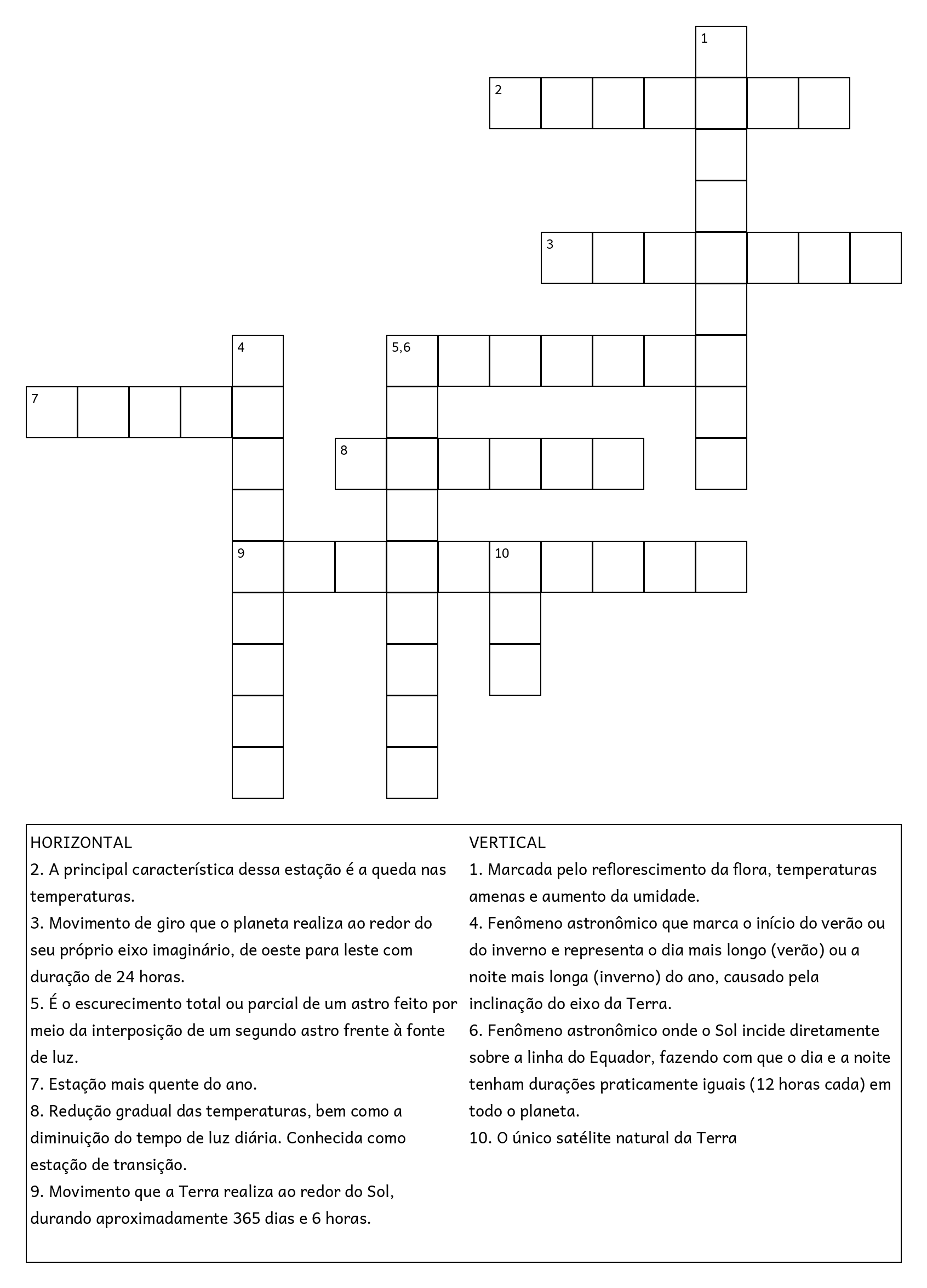 1

2

3

4

5,6

7

8

9

10

HORIZONTAL
2. A principal característica dessa estação é a queda nas temperaturas.
3. Movimento de giro que o planeta realiza ao redor do seu próprio eixo imaginário, de oeste para leste com duração de 24 horas.
5. É o escurecimento total ou parcial de um astro feito por meio da interposição de um segundo astro frente à fonte de luz.
7. Estação mais quente do ano.
8. Redução gradual das temperaturas, bem como a diminuição do tempo de luz diária. Conhecida como estação de transição.
9. Movimento que a Terra realiza ao redor do Sol, durando aproximadamente 365 dias e 6 horas.

VERTICAL
1. Marcada pelo reflorescimento da flora, temperaturas amenas e aumento da umidade.
4. Fenômeno astronômico que marca o início do verão ou do inverno e representa o dia mais longo (verão) ou a noite mais longa (inverno) do ano, causado pela inclinação do eixo da Terra.
6. Fenômeno astronômico onde o Sol incide diretamente sobre a linha do Equador, fazendo com que o dia e a noite tenham durações praticamente iguais (12 horas cada) em todo o planeta.
10. O único satélite natural da Terra